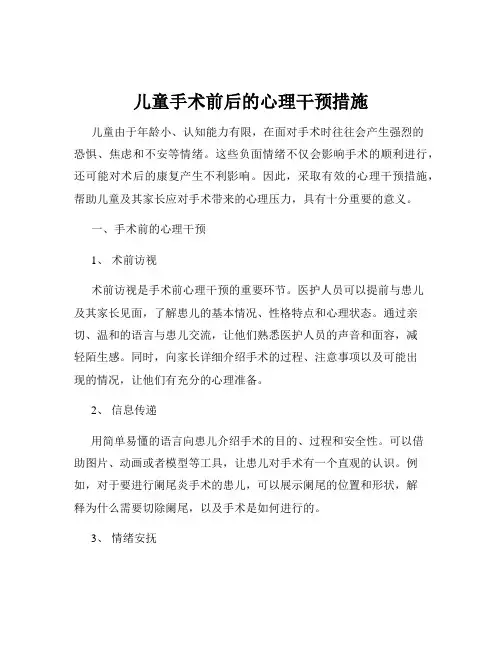 儿童手术前后的心理干预措施

儿童由于年龄小、认知能力有限，在面对手术时往往会产生强烈的恐惧、焦虑和不安等情绪。这些负面情绪不仅会影响手术的顺利进行，还可能对术后的康复产生不利影响。因此，采取有效的心理干预措施，帮助儿童及其家长应对手术带来的心理压力，具有十分重要的意义。

一、手术前的心理干预

1、 术前访视

术前访视是手术前心理干预的重要环节。医护人员可以提前与患儿及其家长见面，了解患儿的基本情况、性格特点和心理状态。通过亲切、温和的语言与患儿交流，让他们熟悉医护人员的声音和面容，减轻陌生感。同时，向家长详细介绍手术的过程、注意事项以及可能出现的情况，让他们有充分的心理准备。

2、 信息传递

用简单易懂的语言向患儿介绍手术的目的、过程和安全性。可以借助图片、动画或者模型等工具，让患儿对手术有一个直观的认识。例如，对于要进行阑尾炎手术的患儿，可以展示阑尾的位置和形状，解释为什么需要切除阑尾，以及手术是如何进行的。

3、 情绪安抚